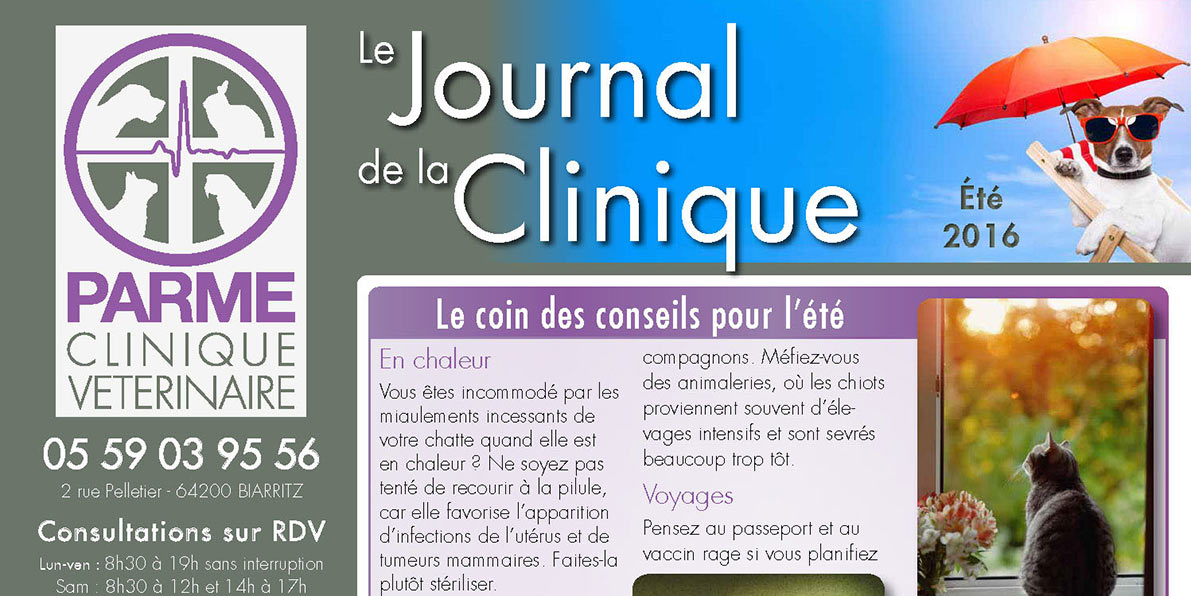 PARME
CLINIQUE
VETERINAIRE

05 59 03 95 56
2 rue Pelletier - 64200 BIARRITZ

Consultations sur RDV
Lun-ven : 8h30 à 19h sans interruption
Sam : 8h30 à 12h et 14h à 17h

Le Journal de la Clinique

Été 2016

Le coin des conseils pour l'été

En chaleur

Vous êtes incommodé par les miaulements incessants de votre chatte quand elle est en chaleur ? Ne soyez pas tenté de recourir à la pilule, car elle favorise l'apparition d'infections de l'utérus et de tumeurs mammaires. Faites-la plutôt stériliser.

compagnons. Méfiez-vous des animaleries, où les chiots proviennent souvent d'élevages intensifs et sont sevrés beaucoup trop tôt.

Voyages

Pensez au passeport et au vaccin rage si vous planifiez